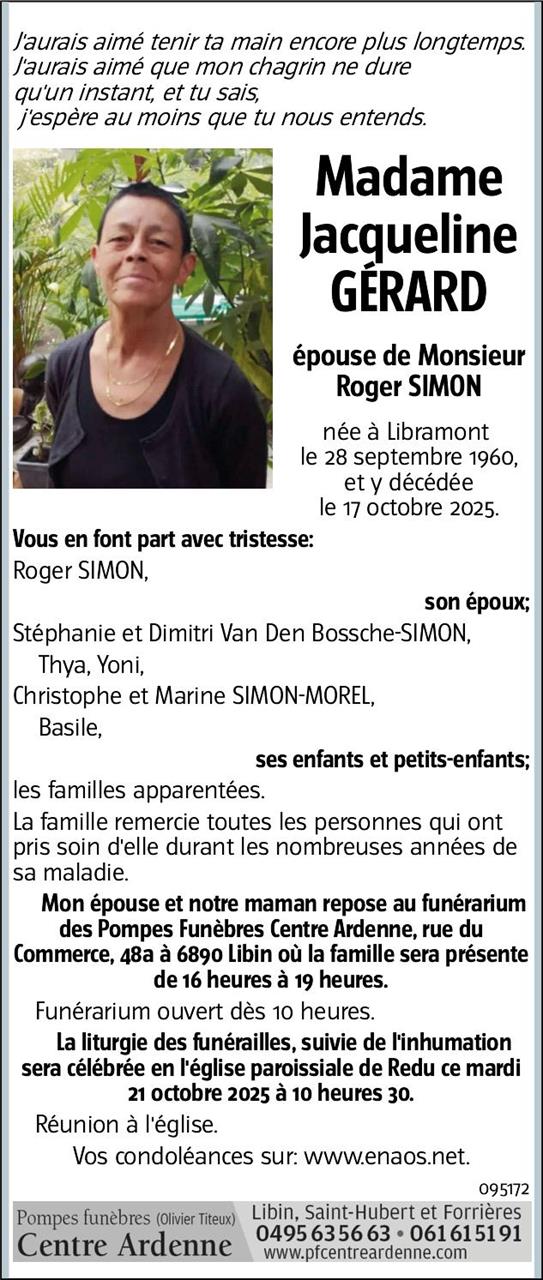 J'aurais aimé tenir ta main encore plus longtemps.
J'aurais aimé que mon chagrin ne dure
qu'un instant, et tu sais,
j'espère au moins que tu nous entends.

Madame
Jacqueline
GÉRARD

épouse de Monsieur
Roger SIMON

née à Libramont
le 28 septembre 1960,
et y décédée
le 17 octobre 2025.

Vous en font part avec tristesse:

Roger SIMON,

son époux;

Stéphanie et Dimitri Van Den Bossche-SIMON,
Thya, Yoni,
Christophe et Marine SIMON-MOREL,
Basile,

ses enfants et petits-enfants;

les familles apparentées.

La famille remercie toutes les personnes qui ont pris soin d'elle durant les nombreuses années de sa maladie.

Mon épouse et notre maman repose au funérarium des Pompes Funèbres Centre Ardenne, rue du Commerce, 48a à 6890 Libin où la famille sera présente de 16 heures à 19 heures.

Funérarium ouvert dès 10 heures.

La liturgie des funérailles, suivie de l'inhumation sera célébrée en l'église paroissiale de Redu ce mardi 21 octobre 2025 à 10 heures 30.

Réunion à l'église.

Vos condoléances sur: www.enaos.net.

095172

Pompes funèbres (Olivier Titeux)
Centre Ardenne
Libin, Saint-Hubert et Forrières
0495 63 56 63 • 061 61 51 91
www.pfcentreardenne.com